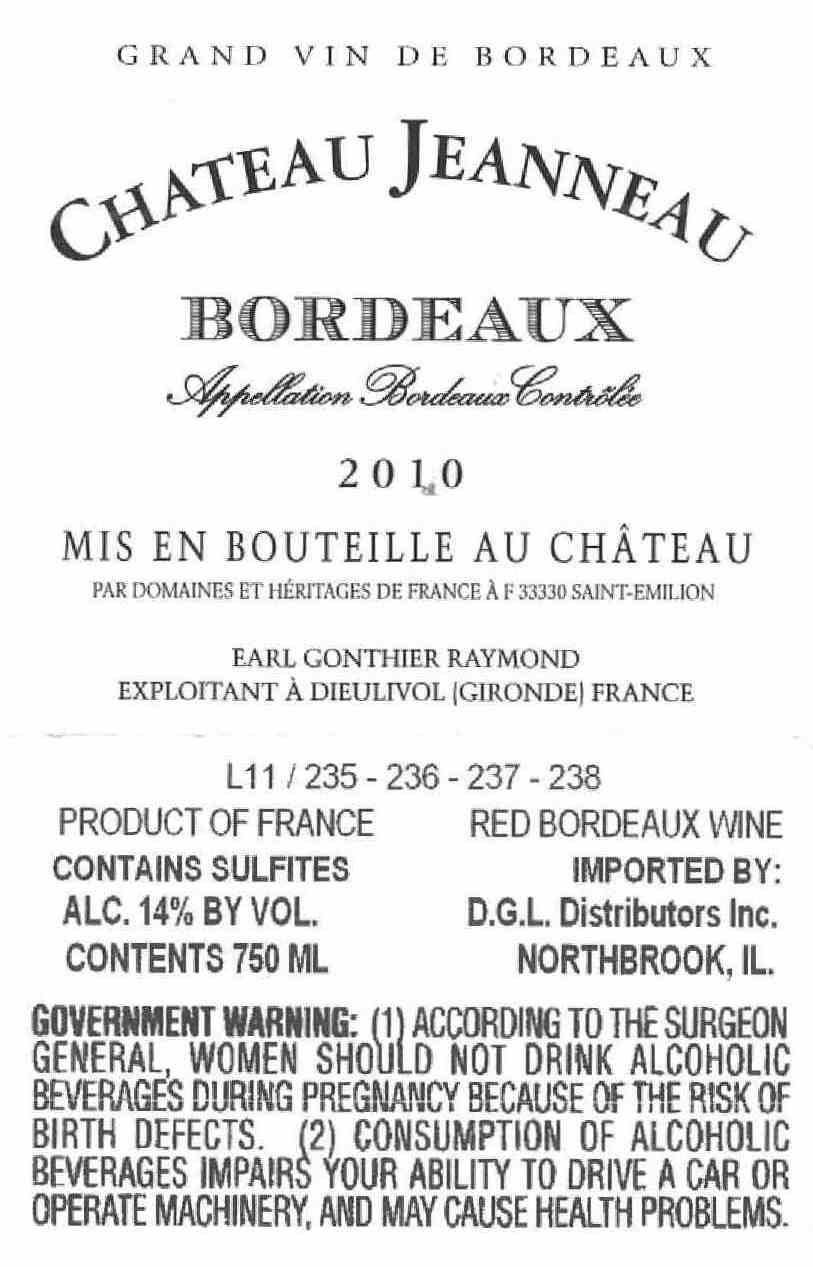 GRAND VIN DE BORDEAUX

CHATEAU JEANNEAU

BORDEAUX

Appellation Bordeaux Contrôlée

2010

MIS EN BOUTEILLE AU CHÂTEAU
PAR DOMAINES ET HÉRITAGES DE FRANCE À F 33330 SAINT-EMILION

EARL GONTHIER RAYMOND
EXPLOITANT À DIEULIVOL (GIRONDE) FRANCE

L11 / 235 - 236 - 237 - 238

PRODUCT OF FRANCE
CONTAINS SULFITES
ALC. 14% BY VOL.
CONTENTS 750 ML

RED BORDEAUX WINE
IMPORTED BY:
D.G.L. Distributors Inc.
NORTHBROOK, IL.

GOVERNMENT WARNING: (1) ACCORDING TO THE SURGEON GENERAL, WOMEN SHOULD NOT DRINK ALCOHOLIC BEVERAGES DURING PREGNANCY BECAUSE OF THE RISK OF BIRTH DEFECTS. (2) CONSUMPTION OF ALCOHOLIC BEVERAGES IMPAIRS YOUR ABILITY TO DRIVE A CAR OR OPERATE MACHINERY, AND MAY CAUSE HEALTH PROBLEMS.